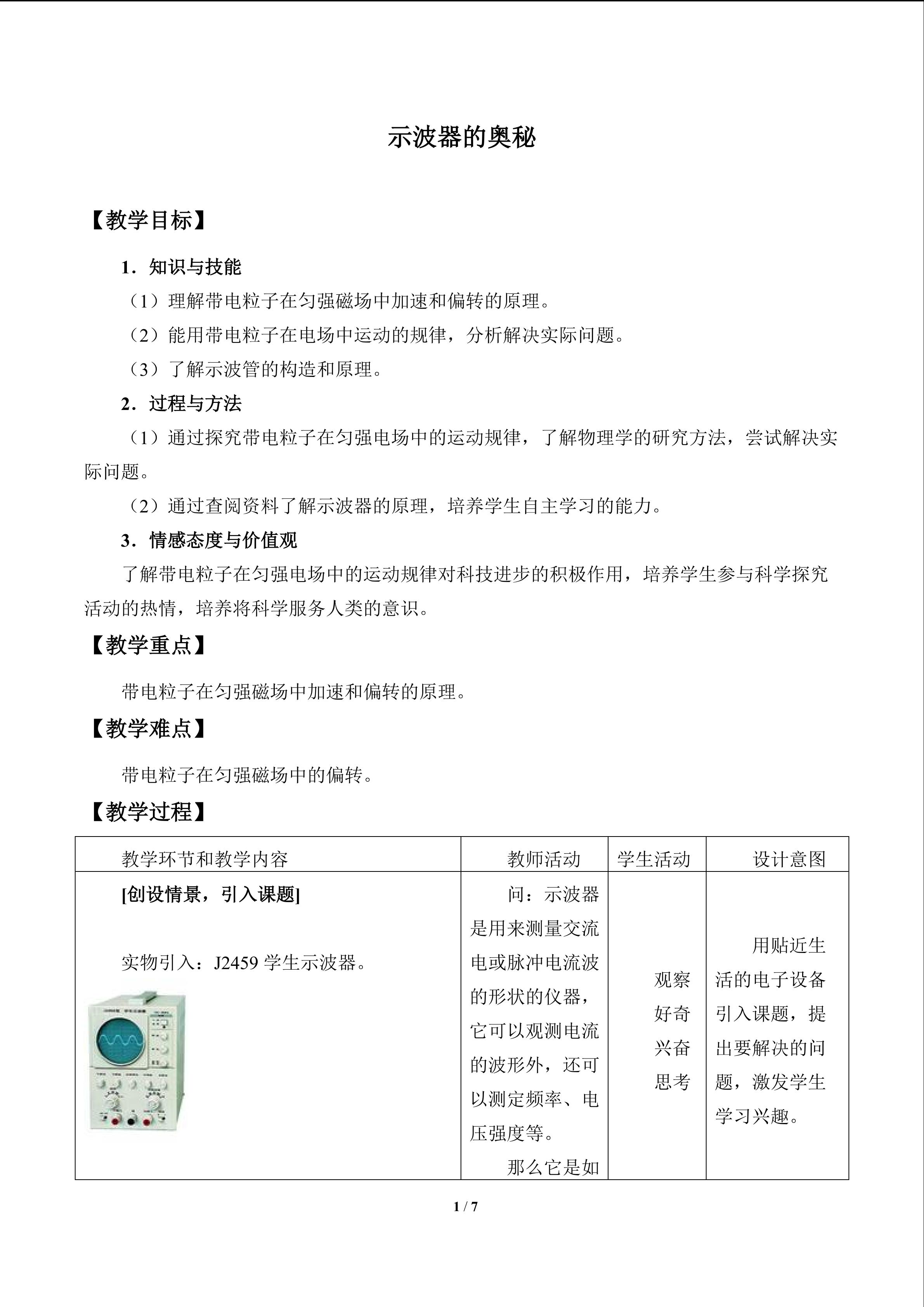 示波器的奥秘

【教学目标】

1．知识与技能

（1）理解带电粒子在匀强磁场中加速和偏转的原理。

（2）能用带电粒子在电场中运动的规律，分析解决实际问题。

（3）了解示波管的构造和原理。

2．过程与方法

（1）通过探究带电粒子在匀强电场中的运动规律，了解物理学的研究方法，尝试解决实际问题。

（2）通过查阅资料了解示波器的原理，培养学生自主学习的能力。

3．情感态度与价值观

了解带电粒子在匀强电场中的运动规律对科技进步的积极作用，培养学生参与科学探究活动的热情，培养将科学服务人类的意识。

【教学重点】

带电粒子在匀强磁场中加速和偏转的原理。

【教学难点】

带电粒子在匀强磁场中的偏转。

【教学过程】

| 教学环节和教学内容 | 教师活动 | 学生活动 | 设计意图 |
|---|---|---|---|
| [创设情景，引入课题] 实物引入：J2459学生示波器。 | 问：示波器是用来测量交流电或脉冲电流波的形状的仪器，它可以观测电流的波形外，还可以测定频率、电压强度等。 那么它是如 | 观察 好奇 兴奋 思考 | 用贴近生活的电子设备引入课题，提出要解决的问题，激发学生学习兴趣。 |

1 / 7